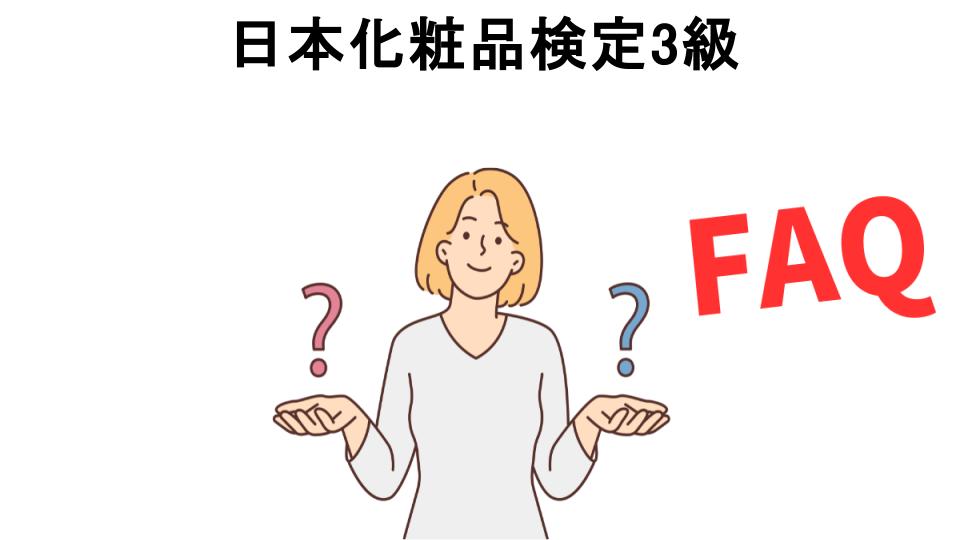 日本化粧品検定3級

? ?

FAQ